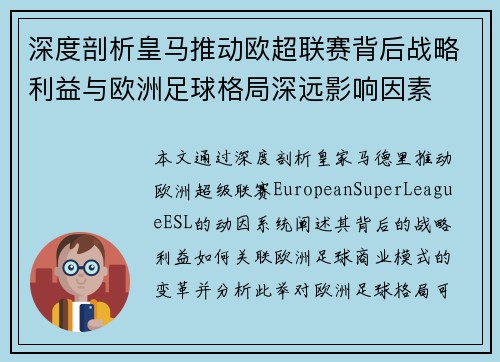 深度剖析皇马推动欧超联赛背后战略利益与欧洲足球格局深远影响因素

本文通过深度剖析皇家马德里推动欧洲超级联赛EuropeanSuperLeagueESL的动因系统阐述其背后的战略利益如何关联欧洲足球商业模式的变革并分析此举对欧洲足球格局可